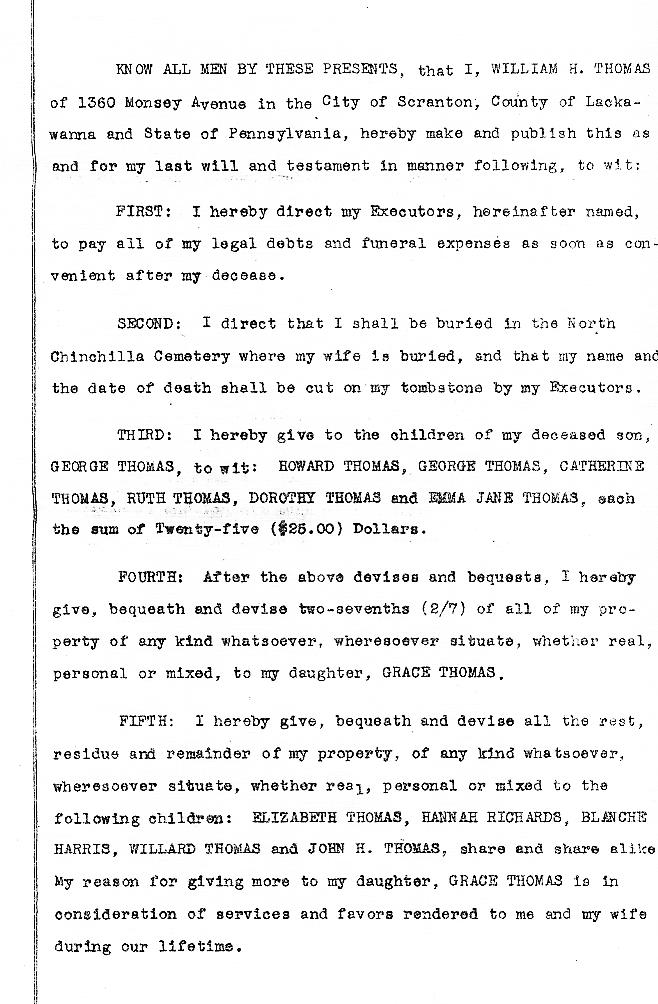 KNOW ALL MEN BY THESE PRESENTS, that I, WILLIAM H. THOMAS of 1360 Monsey Avenue in the City of Scranton, County of Lackawanna and State of Pennsylvania, hereby make and publish this as and for my last will and testament in manner following, to wit:

FIRST: I hereby direct my Executors, hereinafter named, to pay all of my legal debts and funeral expenses as soon as convenient after my decease.

SECOND: I direct that I shall be buried in the North Chinchilla Cemetery where my wife is buried, and that my name and the date of death shall be cut on my tombstone by my Executors.

THIRD: I hereby give to the children of my deceased son, GEORGE THOMAS, to wit: HOWARD THOMAS, GEORGE THOMAS, CATHERINE THOMAS, RUTH THOMAS, DOROTHY THOMAS and EMMA JANE THOMAS, each the sum of Twenty-five ($25.00) Dollars.

FOURTH: After the above devises and bequests, I hereby give, bequeath and devise two-sevenths (2/7) of all of my property of any kind whatsoever, wheresoever situate, whether real, personal or mixed, to my daughter, GRACE THOMAS.

FIFTH: I hereby give, bequeath and devise all the rest, residue and remainder of my property, of any kind whatsoever, wheresoever situate, whether real, personal or mixed to the following children: ELIZABETH THOMAS, HANNAH RICHARDS, BLANCHE HARRIS, WILLARD THOMAS and JOHN H. THOMAS, share and share alike My reason for giving more to my daughter, GRACE THOMAS is in consideration of services and favors rendered to me and my wife during our lifetime.